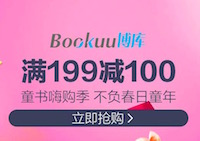 Bookuu博库

满199减100

童书嗨购季 不负春日童年

立即抢购 >